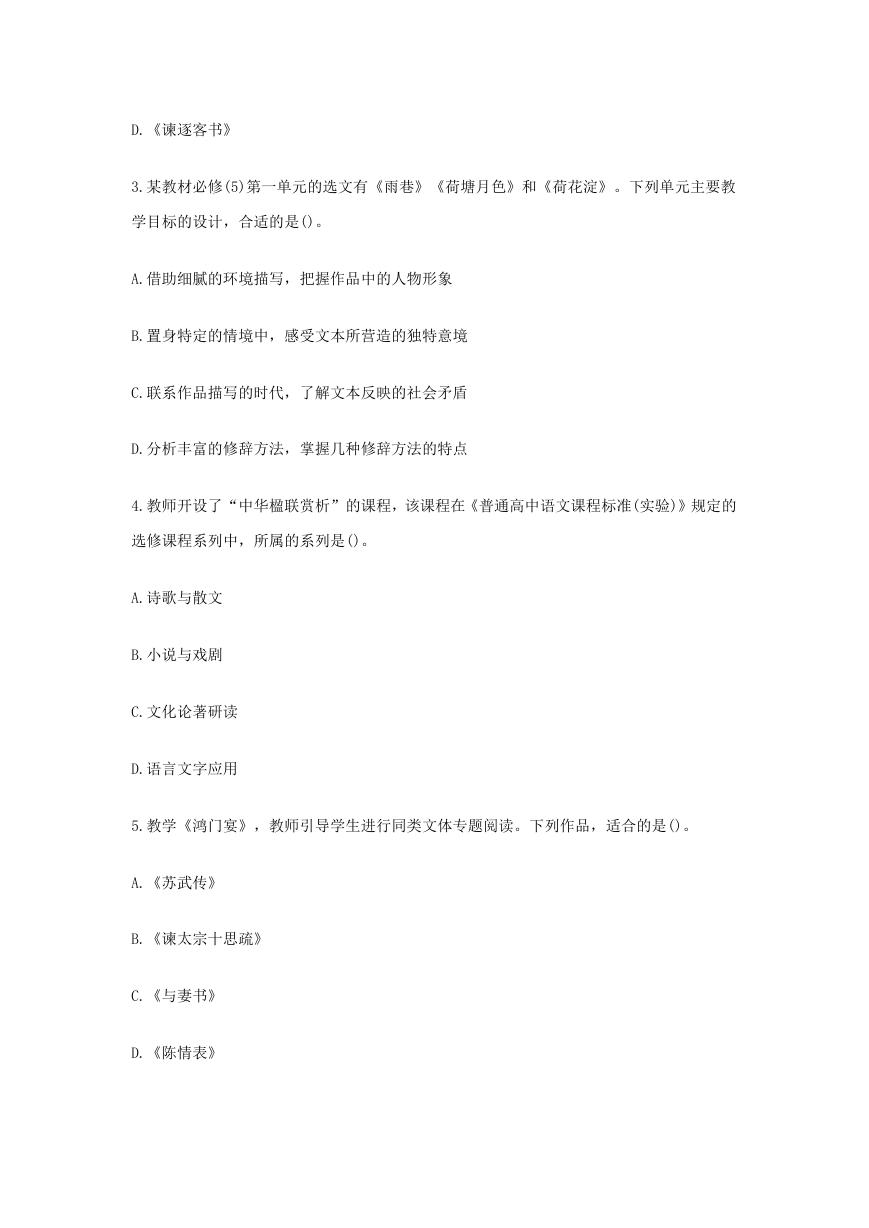 D.《谏逐客书》

3.某教材必修(5)第一单元的选文有《雨巷》《荷塘月色》和《荷花淀》。下列单元主要教学目标的设计，合适的是()。

A.借助细腻的环境描写，把握作品中的人物形象

B.置身特定的情境中，感受文本所营造的独特意境

C.联系作品描写的时代，了解文本反映的社会矛盾

D.分析丰富的修辞方法，掌握几种修辞方法的特点

4.教师开设了“中华楹联赏析”的课程，该课程在《普通高中语文课程标准(实验)》规定的选修课程系列中，所属的系列是()。

A.诗歌与散文

B.小说与戏剧

C.文化论著研读

D.语言文字应用

5.教学《鸿门宴》，教师引导学生进行同类文体专题阅读。下列作品，适合的是()。

A.《苏武传》

B.《谏太宗十思疏》

C.《与妻书》

D.《陈情表》